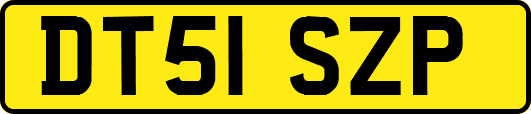 DT51 SZP